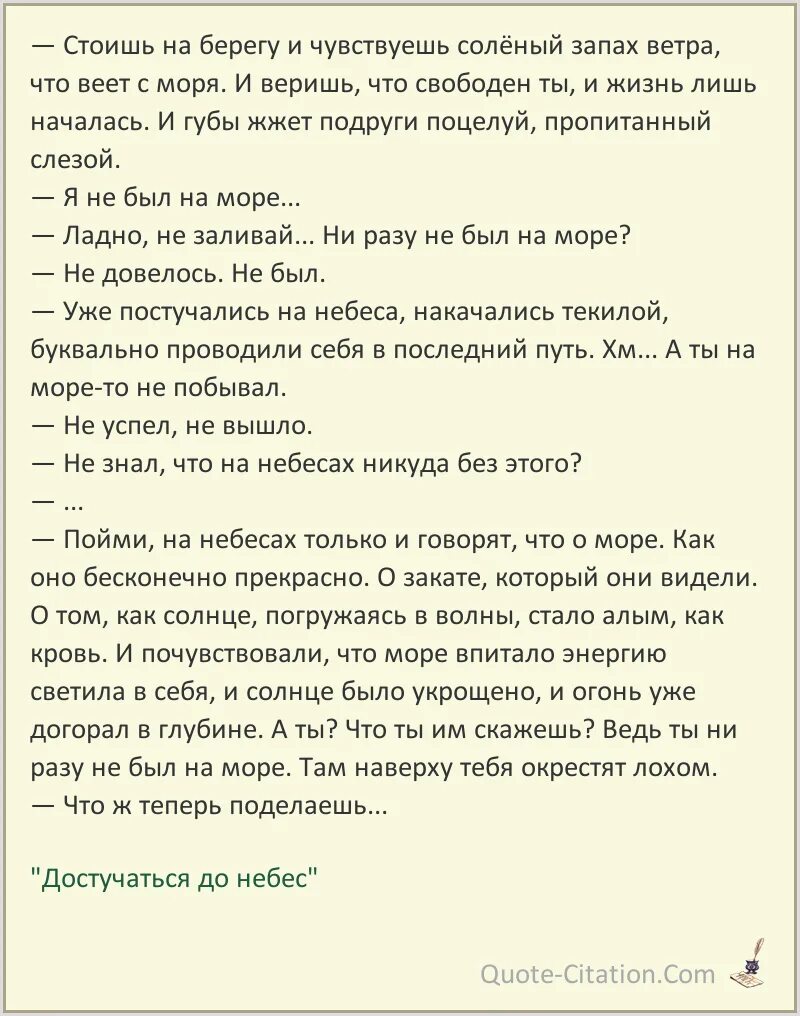 — Стоишь на берегу и чувствуешь солёный запах ветра, что веет с моря. И веришь, что свободен ты, и жизнь лишь началась. И губы жжет подруги поцелуй, пропитанный слезой.
— Я не был на море...
— Ладно, не заливай... Ни разу не был на море?
— Не довелось. Не был.
— Уже постучались на небеса, накачались текилой, буквально проводили себя в последний путь. Хм... А ты на море-то не побывал.
— Не успел, не вышло.
— Не знал, что на небесах никуда без этого?
— ...
— Пойми, на небесах только и говорят, что о море. Как оно бесконечно прекрасно. О закате, который они видели. О том, как солнце, погружаясь в волны, стало алым, как кровь. И почувствовали, что море впитало энергию светила в себя, и солнце было укрощено, и огонь уже догорал в глубине. А ты? Что ты им скажешь? Ведь ты ни разу не был на море. Там наверху тебя окрестят лохом.
— Что ж теперь поделаешь...

"Достучаться до небес"

Quote-Citation.Com